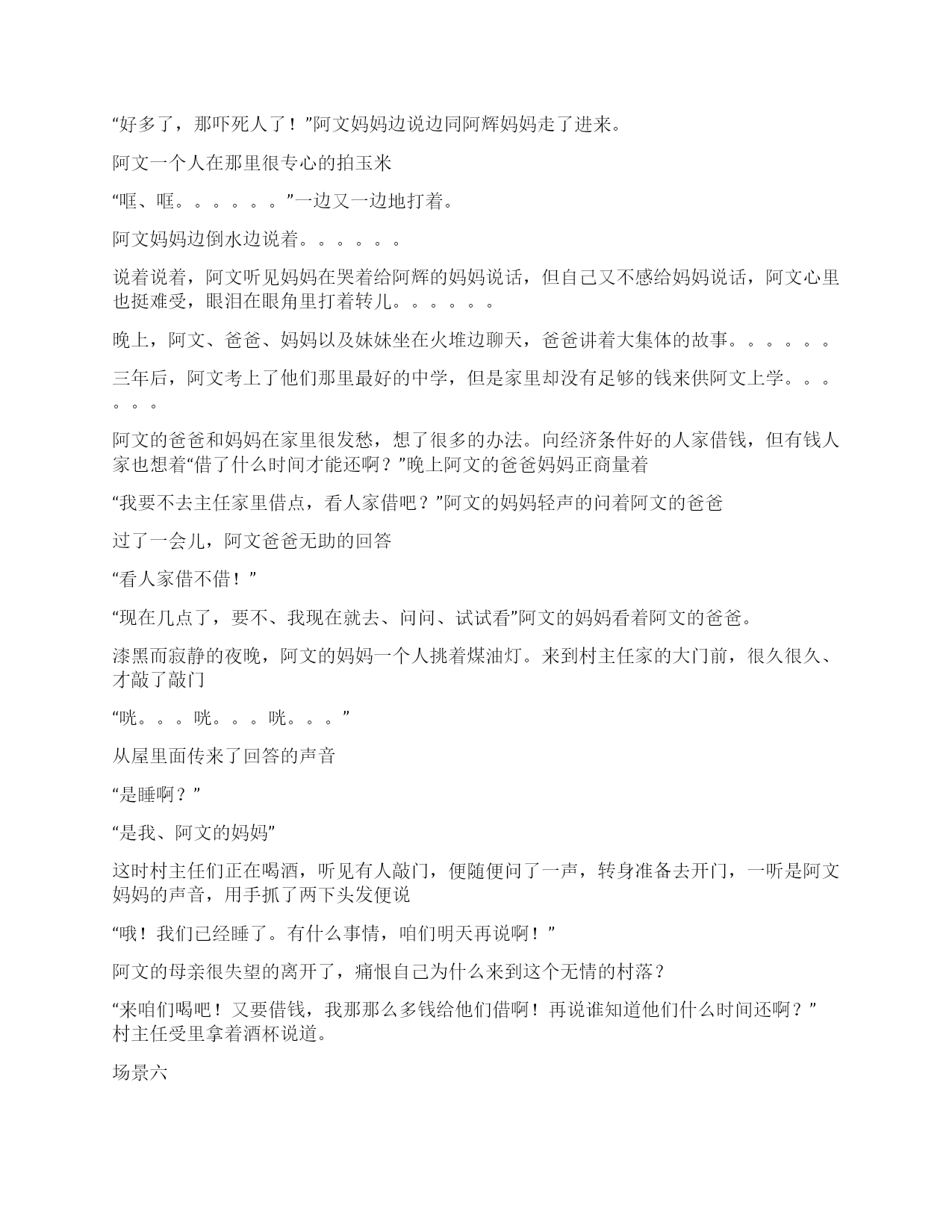 “好多了，那吓死人了！”阿文妈妈边说边同阿辉妈妈走了进来。

阿文一个人在那里很专心的拍玉米

“哐、哐。。。。。。”一边又一边地打着。

阿文妈妈边倒水边说着。。。。。。

说着说着，阿文听见妈妈在哭着给阿辉的妈妈说话，但自己又不感给妈妈说话，阿文心里也挺难受，眼泪在眼角里打着转儿。。。。。。

晚上，阿文、爸爸、妈妈以及妹妹坐在火堆边聊天，爸爸讲着大集体的故事。。。。。。

三年后，阿文考上了他们那里最好的中学，但是家里却没有足够的钱来供阿文上学。。。。。。

阿文的爸爸和妈妈在家里很发愁，想了很多的办法。向经济条件好的人家借钱，但有钱人家也想着“借了什么时间才能还啊？”晚上阿文的爸爸妈妈正商量着

“我要不去主任家里借点，看人家借吧？”阿文的妈妈轻声的问着阿文的爸爸

过了一会儿，阿文爸爸无助的回答

“看人家借不借！”

“现在几点了，要不、我现在就去、问问、试试看”阿文的妈妈看着阿文的爸爸。

漆黑而寂静的夜晚，阿文的妈妈一个人挑着煤油灯。来到村主任家的大门前，很久很久、才敲了敲门

“咣。。。咣。。。咣。。。”

从屋里面传来了回答的声音

“是睡啊？”

“是我、阿文的妈妈”

这时村主任们正在喝酒，听见有人敲门，便随便问了一声，转身准备去开门，一听是阿文妈妈的声音，用手抓了两下头发便说

“哦！我们已经睡了。有什么事情，咱们明天再说啊！”

阿文的母亲很失望的离开了，痛恨自己为什么来到这个无情的村落？

“来咱们喝吧！又要借钱，我那那么多钱给他们借啊！再说谁知道他们什么时间还啊？”村主任受里拿着酒杯说道。

场景六